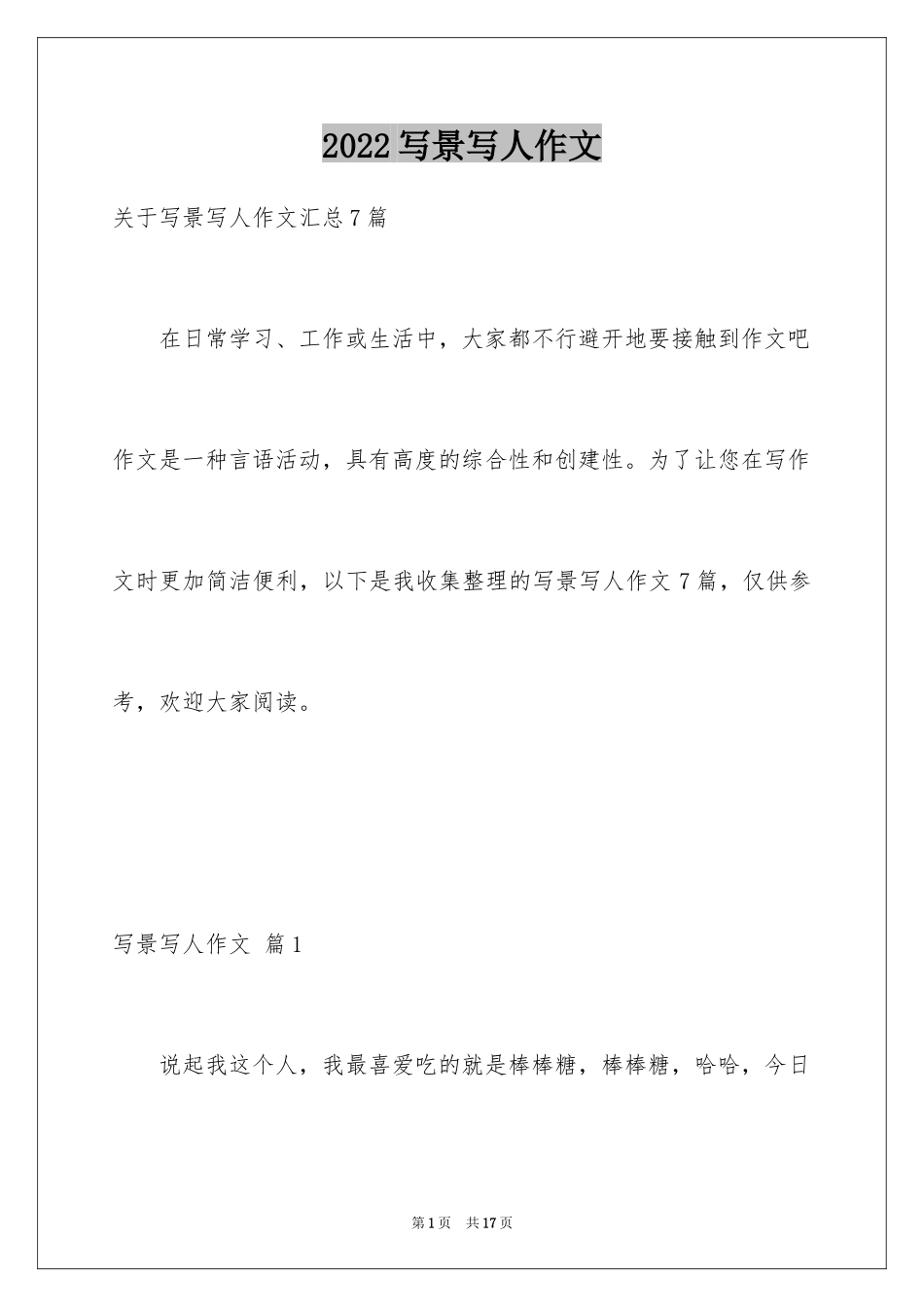 2022 写景写人作文

关于写景写人作文汇总 7 篇

在日常学习、工作或生活中，大家都不行避开地要接触到作文吧作文是一种言语活动，具有高度的综合性和创建性。为了让您在写作文时更加简洁便利，以下是我收集整理的写景写人作文 7 篇，仅供参考，欢迎大家阅读。

写景写人作文 篇 1

说起我这个人，我最喜爱吃的就是棒棒糖，棒棒糖，哈哈，今日

第 1 页 共 17 页